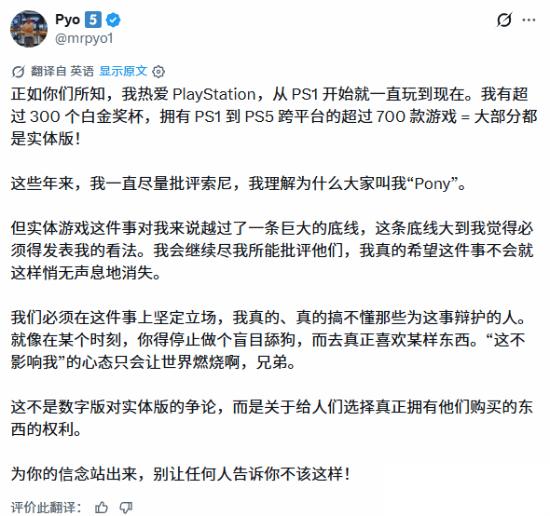 Pyo 5
@mrpyo1

翻译自 英语 显示原文

正如你们所知，我热爱 PlayStation，从 PS1 开始就一直玩到现在。我有超过 300 个白金奖杯，拥有 PS1 到 PS5 跨平台的超过 700 款游戏 = 大部分都是实体版！

这些年来，我一直尽量批评索尼，我理解为什么大家叫我“Pony”。

但实体游戏这件事对我来说越过了一条巨大的底线，这条底线大到我觉得必须得发表我的看法。我会继续尽我所能批评他们，我真的希望这件事不会就这样悄无声息地消失。

我们必须在这件事上坚定立场，我真的、真的搞不懂那些为这事辩护的人。就像在某个时刻，你得停止做个盲目舔狗，而去真正喜欢某样东西。“这不影响我”的心态只会让世界燃烧啊，兄弟。

这不是数字版对实体版的争论，而是关于给人们选择真正拥有他们购买的东西的权利。

为你的信念站出来，别让任何人告诉你不该这样！

评价此翻译：